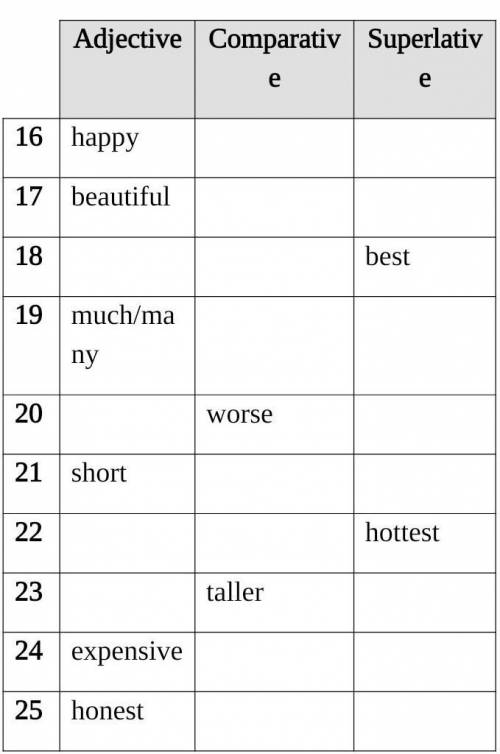 | | Adjective | Comparative | Superlative |
|---|---|---|---|
| 16 | happy | | |
| 17 | beautiful | | |
| 18 | | | best |
| 19 | much/many | | |
| 20 | | worse | |
| 21 | short | | |
| 22 | | | hottest |
| 23 | | taller | |
| 24 | expensive | | |
| 25 | honest | | |